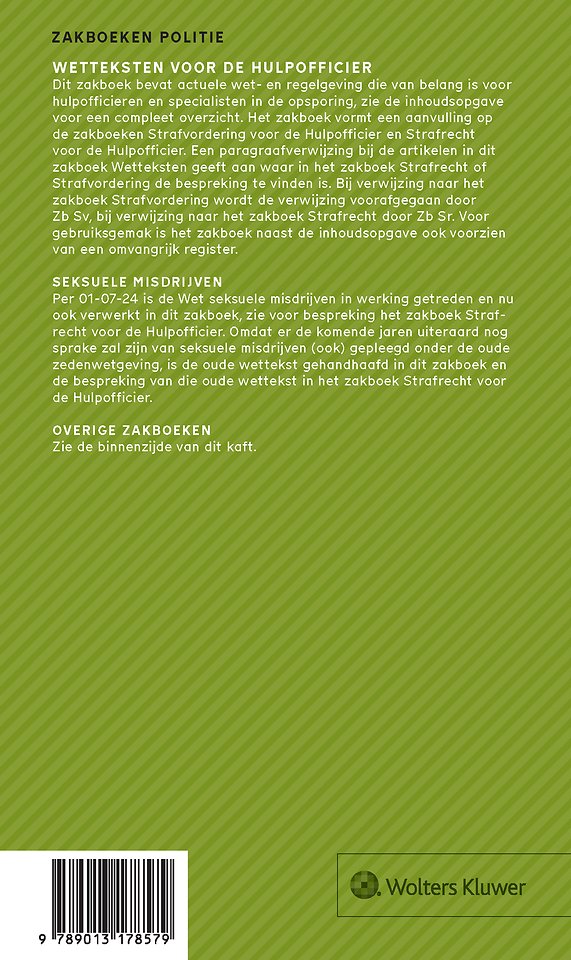 ZAKBOEKEN POLITIE

WETTEKSTEN VOOR DE HULPOFFICIER
Dit zakboek bevat actuele wet- en regelgeving die van belang is voor hulpofficieren en specialisten in de opsporing, zie de inhoudsopgave voor een compleet overzicht. Het zakboek vormt een aanvulling op de zakboeken Strafvordering voor de Hulpofficier en Strafrecht voor de Hulpofficier. Een paragraafverwijzing bij de artikelen in dit zakboek Wetteksten geeft aan waar in het zakboek Strafrecht of Strafvordering de bespreking te vinden is. Bij verwijzing naar het zakboek Strafvordering wordt de verwijzing voorafgegaan door Zb Sv, bij verwijzing naar het zakboek Strafrecht door Zb Sr. Voor gebruiksgemak is het zakboek naast de inhoudsopgave ook voorzien van een omvangrijk register.

SEKSUELE MISDRIJVEN
Per 01-07-24 is de Wet seksuele misdrijven in werking getreden en nu ook verwerkt in dit zakboek, zie voor bespreking het zakboek Strafrecht voor de Hulpofficier. Omdat er de komende jaren uiteraard nog sprake zal zijn van seksuele misdrijven (ook) gepleegd onder de oude zedenwetgeving, is de oude wettekst gehandhaafd in dit zakboek en de bespreking van die oude wettekst in het zakboek Strafrecht voor de Hulpofficier.

OVERIGE ZAKBOEKEN
Zie de binnenzijde van dit kaft.

9 789013 178579

Wolters Kluwer